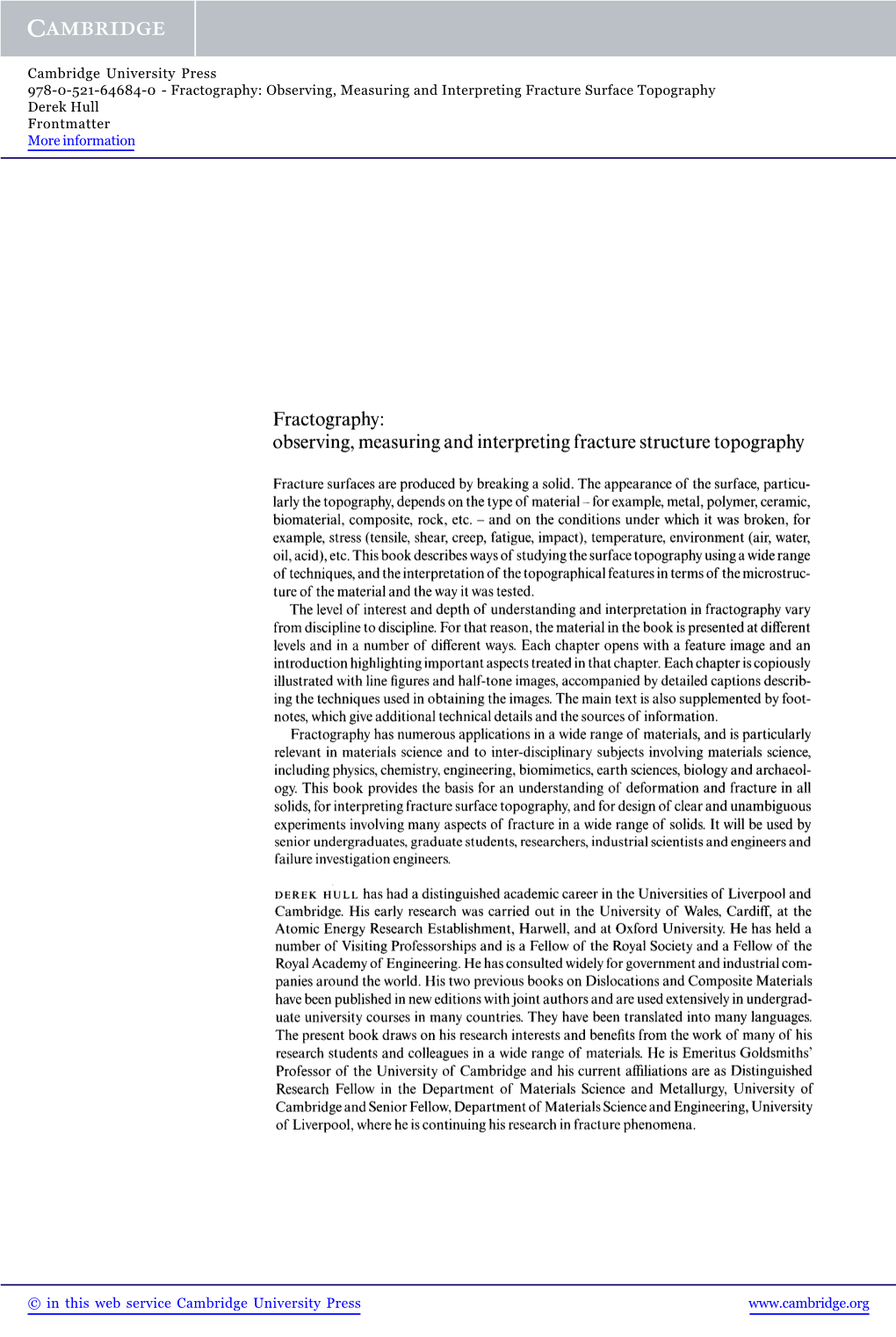 CAMBRIDGE

Cambridge University Press
978-0-521-64684-0 - Fractography: Observing, Measuring and Interpreting Fracture Surface Topography
Derek Hull
Frontmatter
More information

Fractography:
observing, measuring and interpreting fracture structure topography

Fracture surfaces are produced by breaking a solid. The appearance of the surface, particularly the topography, depends on the type of material – for example, metal, polymer, ceramic, biomaterial, composite, rock, etc. – and on the conditions under which it was broken, for example, stress (tensile, shear, creep, fatigue, impact), temperature, environment (air, water, oil, acid), etc. This book describes ways of studying the surface topography using a wide range of techniques, and the interpretation of the topographical features in terms of the microstructure of the material and the way it was tested.

The level of interest and depth of understanding and interpretation in fractography vary from discipline to discipline. For that reason, the material in the book is presented at different levels and in a number of different ways. Each chapter opens with a feature image and an introduction highlighting important aspects treated in that chapter. Each chapter is copiously illustrated with line figures and half-tone images, accompanied by detailed captions describing the techniques used in obtaining the images. The main text is also supplemented by footnotes, which give additional technical details and the sources of information.

Fractography has numerous applications in a wide range of materials, and is particularly relevant in materials science and to inter-disciplinary subjects involving materials science, including physics, chemistry, engineering, biomimetics, earth sciences, biology and archaeology. This book provides the basis for an understanding of deformation and fracture in all solids, for interpreting fracture surface topography, and for design of clear and unambiguous experiments involving many aspects of fracture in a wide range of solids. It will be used by senior undergraduates, graduate students, researchers, industrial scientists and engineers and failure investigation engineers.

DEREK HULL has had a distinguished academic career in the Universities of Liverpool and Cambridge. His early research was carried out in the University of Wales, Cardiff, at the Atomic Energy Research Establishment, Harwell, and at Oxford University. He has held a number of Visiting Professorships and is a Fellow of the Royal Society and a Fellow of the Royal Academy of Engineering. He has consulted widely for government and industrial companies around the world. His two previous books on Dislocations and Composite Materials have been published in new editions with joint authors and are used extensively in undergraduate university courses in many countries. They have been translated into many languages. The present book draws on his research interests and benefits from the work of many of his research students and colleagues in a wide range of materials. He is Emeritus Goldsmiths' Professor of the University of Cambridge and his current affiliations are as Distinguished Research Fellow in the Department of Materials Science and Metallurgy, University of Cambridge and Senior Fellow, Department of Materials Science and Engineering, University of Liverpool, where he is continuing his research in fracture phenomena.

© in this web service Cambridge University Press www.cambridge.org